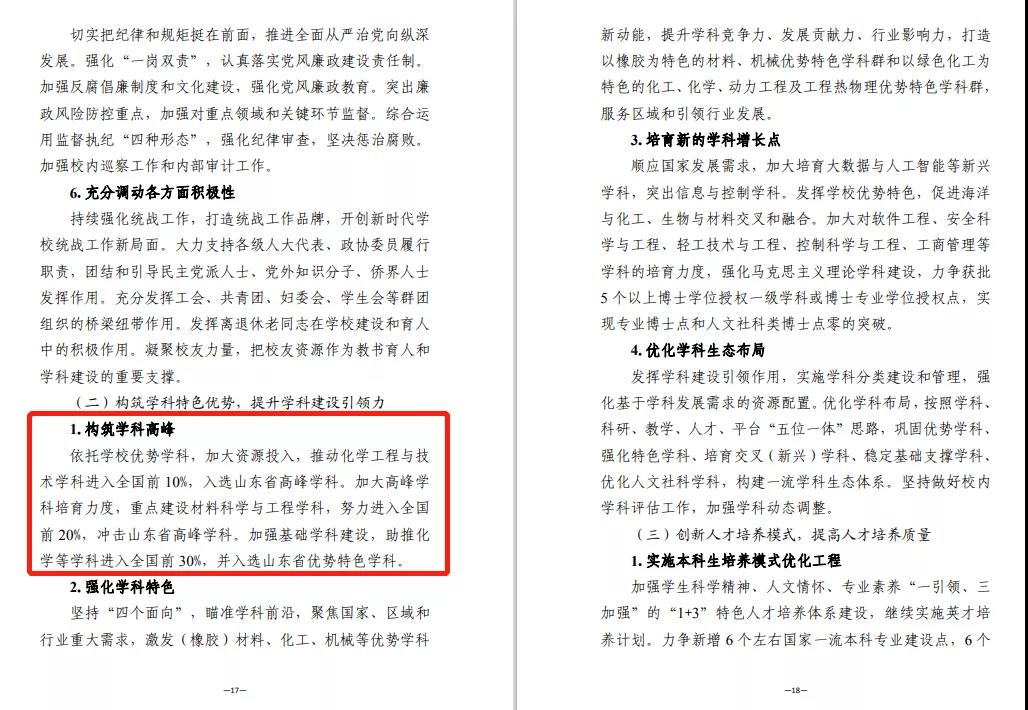 切实把纪律和规矩挺在前面，推进全面从严治党向纵深发展。强化“一岗双责”，认真落实党风廉政建设责任制。加强反腐倡廉制度和文化建设，强化党风廉政教育。突出廉政风险防控重点，加强对重点领域和关键环节监督。综合运用监督执纪“四种形态”，强化纪律审查，坚决惩治腐败。加强校内巡察工作和内部审计工作。

6. 充分调动各方面积极性

持续强化统战工作，打造统战工作品牌，开创新时代学校统战工作新局面。大力支持各级人大代表、政协委员履行职责，团结和引导民主党派人士、党外知识分子、侨界人士发挥作用。充分发挥工会、共青团、妇委会、学生会等群团组织的桥梁纽带作用。发挥离退休老同志在学校建设和育人中的积极作用。凝聚校友力量，把校友资源作为教书育人和学科建设的重要支撑。

（二）构筑学科特色优势，提升学科建设引领力

1. 构筑学科高峰

依托学校优势学科，加大资源投入，推动化学工程与技术学科进入全国前 10%，入选山东省高峰学科。加大高峰学科培育力度，重点建设材料科学与工程学科，努力进入全国前 20%，冲击山东省高峰学科。加强基础学科建设，助推化学等学科进入全国前 30%，并入选山东省优势特色学科。

2. 强化学科特色

坚持“四个面向”，瞄准学科前沿，聚焦国家、区域和行业重大需求，激发（橡胶）材料、化工、机械等优势学科

—17—

新动能，提升学科竞争力、发展贡献力、行业影响力，打造以橡胶为特色的材料、机械优势特色学科群和以绿色化工为特色的化工、化学、动力工程及工程热物理优势特色学科群，服务区域和引领行业发展。

3. 培育新的学科增长点

顺应国家发展需求，加大培育大数据与人工智能等新兴学科，突出信息与控制学科。发挥学校优势特色，促进海洋与化工、生物与材料交叉和融合。加大对软件工程、安全科学与工程、轻工技术与工程、控制科学与工程、工商管理等学科的培育力度，强化马克思主义理论学科建设，力争获批 5 个以上博士学位授权一级学科或博士专业学位授权点，实现专业博士点和人文社科类博士点零的突破。

4. 优化学科生态布局

发挥学科建设引领作用，实施学科分类建设和管理，强化基于学科发展需求的资源配置。优化学科布局，按照学科、科研、教学、人才、平台“五位一体”思路，巩固优势学科、强化特色学科、培育交叉（新兴）学科、稳定基础支撑学科、优化人文社科学科，构建一流学科生态体系。坚持做好校内学科评估工作，加强学科动态调整。

（三）创新人才培养模式，提高人才培养质量

1. 实施本科生培养模式优化工程

加强学生科学精神、人文情怀、专业素养“一引领、三加强”的“1+3”特色人才培养体系建设，继续实施英才培养计划。力争新增 6 个左右国家一流本科专业建设点，6 个

—18—